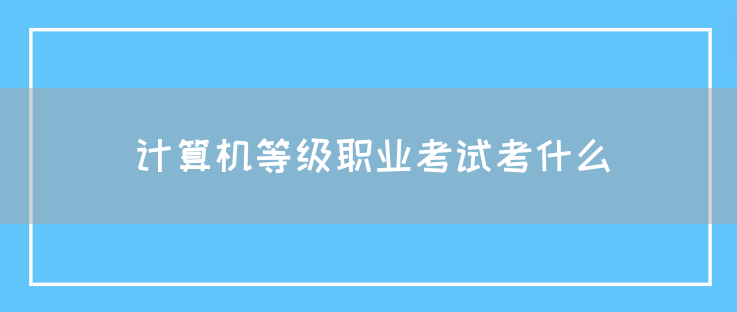 计算机等级职业考试考什么